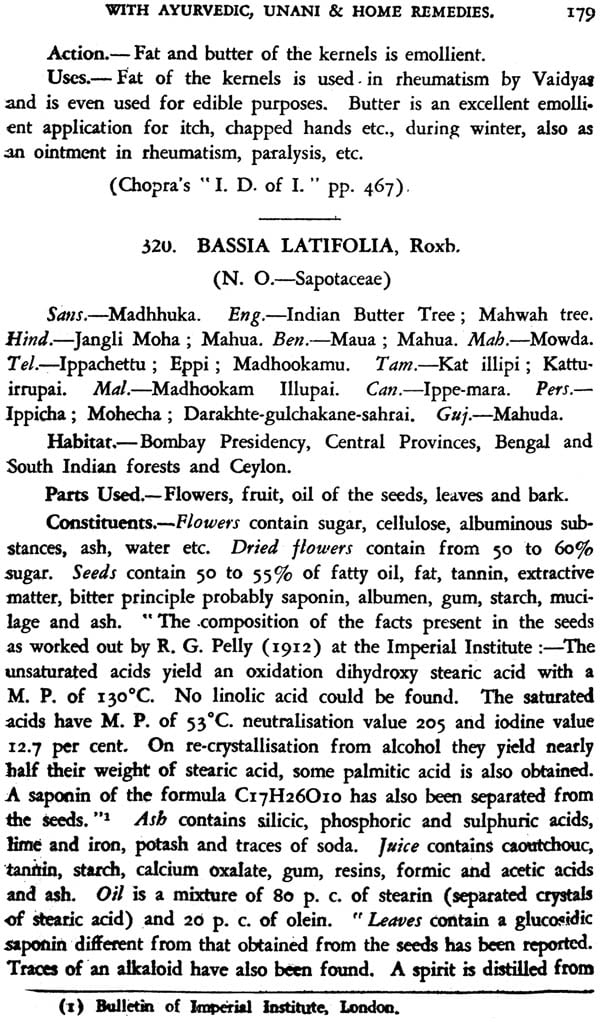 WITH AYURVEDIC, UNANI & HOME REMEDIES. 179

Action.— Fat and butter of the kernels is emollient.

Uses.— Fat of the kernels is used in rheumatism by Vaidyas and is even used for edible purposes. Butter is an excellent emollient application for itch, chapped hands etc., during winter, also as an ointment in rheumatism, paralysis, etc.

(Chopra's "I. D. of I." pp. 467).

320. BASSIA LATIFOLIA, Roxb.

(N. O.—Sapotaceae)

Sans.—Madhhuka. Eng.—Indian Butter Tree; Mahwah tree. Hind.—Jangli Moha; Mahua. Ben.—Maua; Mahua. Mah.—Mowda. Tel.—Ippachettu; Eppi; Madhookamu. Tam.—Kat illipi; Kattuirrupai. Mal.—Madhookam Illupai. Can.—Ippe-mara. Pers.—Ippicha; Mohecha; Darakhte-gulchakane-sahrai. Guj.—Mahuda.

Habitat.— Bombay Presidency, Central Provinces, Bengal and South Indian forests and Ceylon.

Parts Used.— Flowers, fruit, oil of the seeds, leaves and bark.

Constituents.—Flowers contain sugar, cellulose, albuminous substances, ash, water etc. Dried flowers contain from 50 to 60% sugar. Seeds contain 50 to 55% of fatty oil, fat, tannin, extractive matter, bitter principle probably saponin, albumen, gum, starch, mucilage and ash. "The composition of the facts present in the seeds as worked out by R. G. Pelly (1912) at the Imperial Institute :—The unsaturated acids yield an oxidation dihydroxy stearic acid with a M. P. of 130°C. No linolic acid could be found. The saturated acids have M. P. of 53°C. neutralisation value 205 and iodine value 12.7 per cent. On re-crystallisation from alcohol they yield nearly half their weight of stearic acid, some palmitic acid is also obtained. A saponin of the formula C17H26O10 has also been separated from the seeds."¹ Ash contains silicic, phosphoric and sulphuric acids, lime and iron, potash and traces of soda. Juice contains caoutchouc, tannin, starch, calcium oxalate, gum, resins, formic and acetic acids and ash. Oil is a mixture of 80 p. c. of stearin (separated crystals of stearic acid) and 20 p. c. of olein. "Leaves contain a glucosidic saponin different from that obtained from the seeds has been reported. Traces of an alkaloid have also been found. A spirit is distilled from

(1) Bulletin of Imperial Institute, London.